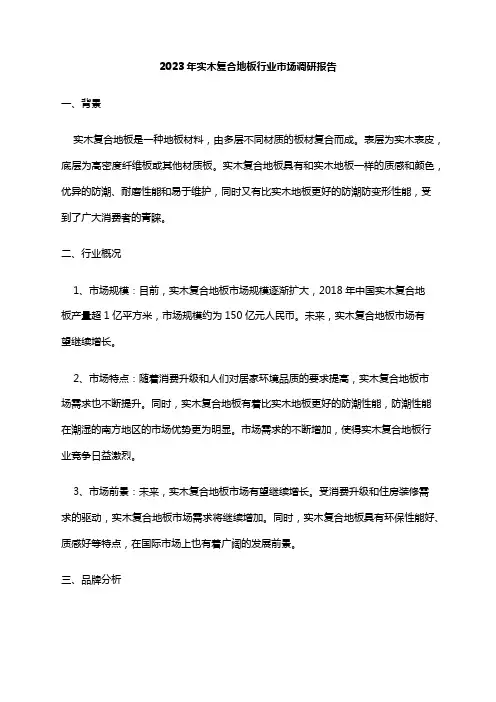 2023年实木复合地板行业市场调研报告

一、背景

实木复合地板是一种地板材料，由多层不同材质的板材复合而成。表层为实木表皮，底层为高密度纤维板或其他材质板。实木复合地板具有和实木地板一样的质感和颜色，优异的防潮、耐磨性能和易于维护，同时又有比实木地板更好的防潮防变形性能，受到了广大消费者的青睐。

二、行业概况

1、市场规模：目前，实木复合地板市场规模逐渐扩大，2018年中国实木复合地板产量超1亿平方米，市场规模约为150亿元人民币。未来，实木复合地板市场有望继续增长。

2、市场特点：随着消费升级和人们对居家环境品质的要求提高，实木复合地板市场需求也不断提升。同时，实木复合地板有着比实木地板更好的防潮性能，防潮性能在潮湿的南方地区的市场优势更为明显。市场需求的不断增加，使得实木复合地板行业竞争日益激烈。

3、市场前景：未来，实木复合地板市场有望继续增长。受消费升级和住房装修需求的驱动，实木复合地板市场需求将继续增加。同时，实木复合地板具有环保性能好、质感好等特点，在国际市场上也有着广阔的发展前景。

三、品牌分析